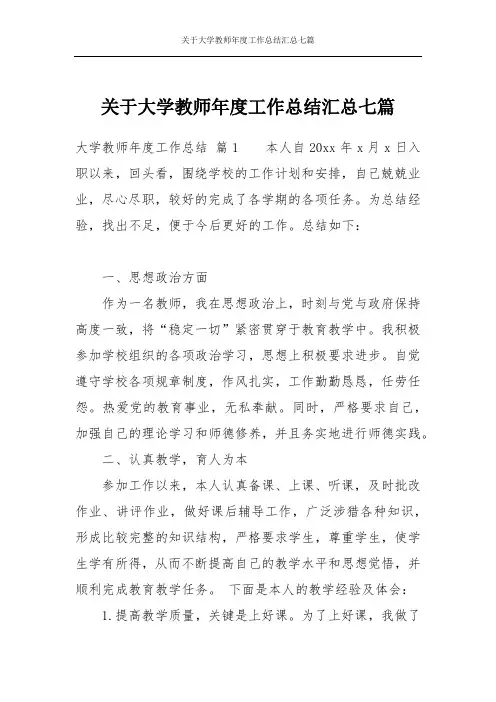 关于大学教师年度工作总结汇总七篇

关于大学教师年度工作总结汇总七篇

大学教师年度工作总结 篇1　　本人自20xx年x月x日入职以来，回头看，围绕学校的工作计划和安排，自己兢兢业业，尽心尽职，较好的完成了各学期的各项任务。为总结经验，找出不足，便于今后更好的工作。总结如下：

一、思想政治方面

作为一名教师，我在思想政治上，时刻与党与政府保持高度一致，将“稳定一切”紧密贯穿于教育教学中。我积极参加学校组织的各项政治学习，思想上积极要求进步。自觉遵守学校各项规章制度，作风扎实，工作勤勤恳恳，任劳任怨。热爱党的教育事业，无私奉献。同时，严格要求自己，加强自己的理论学习和师德修养，并且务实地进行师德实践。

二、认真教学，育人为本

参加工作以来，本人认真备课、上课、听课，及时批改作业、讲评作业，做好课后辅导工作，广泛涉猎各种知识，形成比较完整的知识结构，严格要求学生，尊重学生，使学生学有所得，从而不断提高自己的教学水平和思想觉悟，并顺利完成教育教学任务。 下面是本人的教学经验及体会：

1.提高教学质量，关键是上好课。为了上好课，我做了